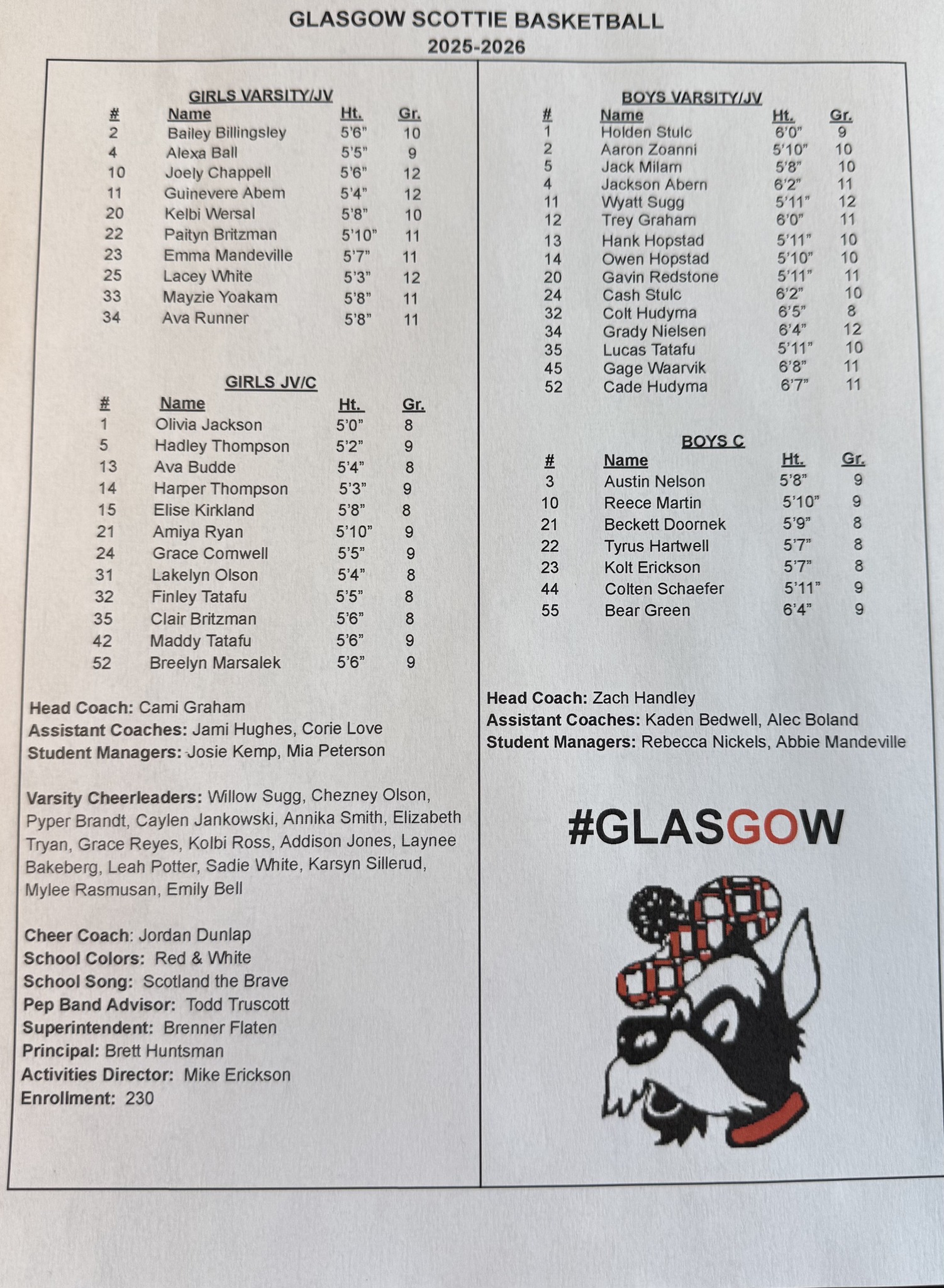 GLASGOW SCOTTIE BASKETBALL
2025-2026

GIRLS VARSITY/JV

| # | Name | Ht. | Gr. |
|---|---|---|---|
| 2 | Bailey Billingsley | 5'6" | 10 |
| 4 | Alexa Ball | 5'5" | 9 |
| 10 | Joely Chappell | 5'6" | 12 |
| 11 | Guinevere Abem | 5'4" | 12 |
| 20 | Kelbi Wersal | 5'8" | 10 |
| 22 | Paityn Britzman | 5'10" | 11 |
| 23 | Emma Mandeville | 5'7" | 11 |
| 25 | Lacey White | 5'3" | 12 |
| 33 | Mayzie Yoakam | 5'8" | 11 |
| 34 | Ava Runner | 5'8" | 11 |

GIRLS JV/C

| # | Name | Ht. | Gr. |
|---|---|---|---|
| 1 | Olivia Jackson | 5'0" | 8 |
| 5 | Hadley Thompson | 5'2" | 9 |
| 13 | Ava Budde | 5'4" | 8 |
| 14 | Harper Thompson | 5'3" | 9 |
| 15 | Elise Kirkland | 5'8" | 8 |
| 21 | Amiya Ryan | 5'10" | 9 |
| 24 | Grace Cornwell | 5'5" | 9 |
| 31 | Lakelyn Olson | 5'4" | 8 |
| 32 | Finley Tatafu | 5'5" | 8 |
| 35 | Clair Britzman | 5'6" | 8 |
| 42 | Maddy Tatafu | 5'6" | 9 |
| 52 | Breelyn Marsalek | 5'6" | 9 |

Head Coach: Cami Graham
Assistant Coaches: Jami Hughes, Corie Love
Student Managers: Josie Kemp, Mia Peterson

Varsity Cheerleaders: Willow Sugg, Chezney Olson, Pyper Brandt, Caylen Jankowski, Annika Smith, Elizabeth Tryan, Grace Reyes, Kolbi Ross, Addison Jones, Laynee Bakeberg, Leah Potter, Sadie White, Karsyn Sillerud, Mylee Rasmusan, Emily Bell

Cheer Coach: Jordan Dunlap
School Colors: Red & White
School Song: Scotland the Brave
Pep Band Advisor: Todd Truscott
Superintendent: Brenner Flaten
Principal: Brett Huntsman
Activities Director: Mike Erickson
Enrollment: 230

BOYS VARSITY/JV

| # | Name | Ht. | Gr. |
|---|---|---|---|
| 1 | Holden Stulc | 6'0" | 9 |
| 2 | Aaron Zoanni | 5'10" | 10 |
| 5 | Jack Milam | 5'8" | 10 |
| 4 | Jackson Abern | 6'2" | 11 |
| 11 | Wyatt Sugg | 5'11" | 12 |
| 12 | Trey Graham | 6'0" | 11 |
| 13 | Hank Hopstad | 5'11" | 10 |
| 14 | Owen Hopstad | 5'10" | 10 |
| 20 | Gavin Redstone | 5'11" | 11 |
| 24 | Cash Stulc | 6'2" | 10 |
| 32 | Colt Hudyma | 6'5" | 8 |
| 34 | Grady Nielsen | 6'4" | 12 |
| 35 | Lucas Tatafu | 5'11" | 10 |
| 45 | Gage Waarvik | 6'8" | 11 |
| 52 | Cade Hudyma | 6'7" | 11 |

BOYS C

| # | Name | Ht. | Gr. |
|---|---|---|---|
| 3 | Austin Nelson | 5'8" | 9 |
| 10 | Reece Martin | 5'10" | 9 |
| 21 | Beckett Doornek | 5'9" | 8 |
| 22 | Tyrus Hartwell | 5'7" | 8 |
| 23 | Kolt Erickson | 5'7" | 8 |
| 44 | Colten Schaefer | 5'11" | 9 |
| 55 | Bear Green | 6'4" | 9 |

Head Coach: Zach Handley
Assistant Coaches: Kaden Bedwell, Alec Boland
Student Managers: Rebecca Nickels, Abbie Mandeville

#GLASGOW